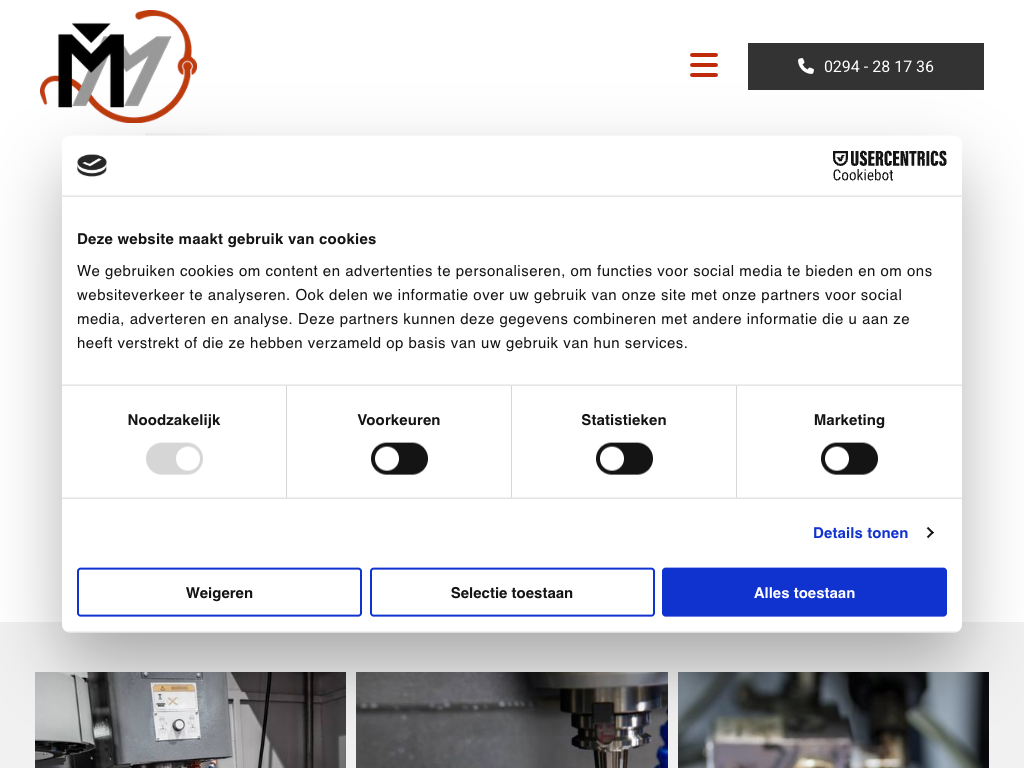 0294 - 28 17 36

USERCENTRICS
Cookiebot

Deze website maakt gebruik van cookies

We gebruiken cookies om content en advertenties te personaliseren, om functies voor social media te bieden en om ons websiteverkeer te analyseren. Ook delen we informatie over uw gebruik van onze site met onze partners voor social media, adverteren en analyse. Deze partners kunnen deze gegevens combineren met andere informatie die u aan ze heeft verstrekt of die ze hebben verzameld op basis van uw gebruik van hun services.

Noodzakelijk

Voorkeuren

Statistieken

Marketing

Details tonen

Weigeren

Selectie toestaan

Alles toestaan